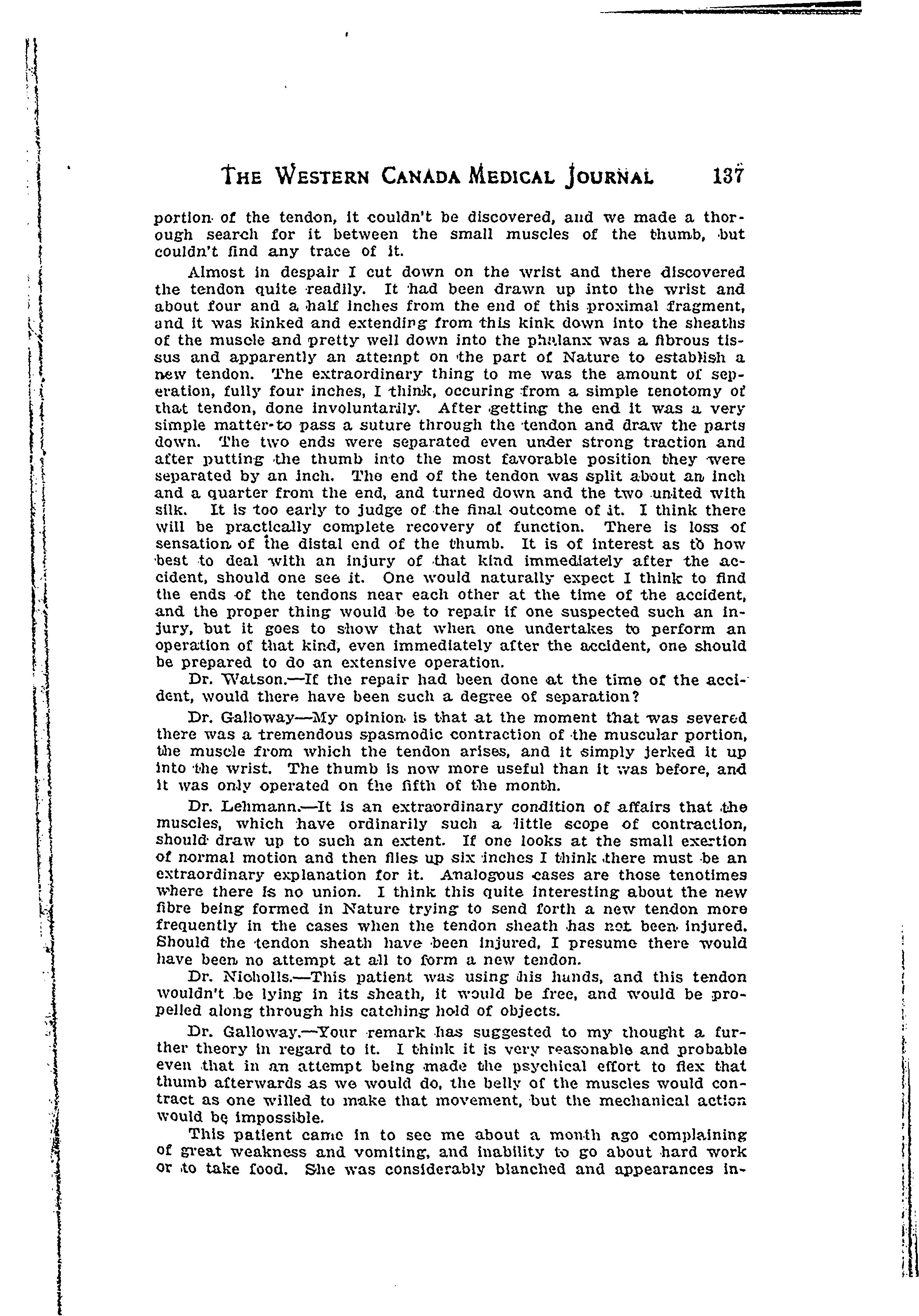 THE WESTERN CANADA MEDICAL JOURNAL 137

portion of the tendon, it couldn't be discovered, and we made a thorough search for it between the small muscles of the thumb, but couldn't find any trace of it.

Almost in despair I cut down on the wrist and there discovered the tendon quite readily. It had been drawn up into the wrist and about four and a half inches from the end of this proximal fragment, and it was kinked and extending from this kink down into the sheaths of the muscle and pretty well down into the phalanx was a fibrous tissus and apparently an attempt on the part of Nature to establish a new tendon. The extraordinary thing to me was the amount of seperation, fully four inches, I think, occuring from a simple tenotomy of that tendon, done involuntarily. After getting the end it was a very simple matter to pass a suture through the tendon and draw the parts down. The two ends were separated even under strong traction and after putting the thumb into the most favorable position they were separated by an inch. The end of the tendon was split about an inch and a quarter from the end, and turned down and the two united with silk. It is too early to judge of the final outcome of it. I think there will be practically complete recovery of function. There is loss of sensation of the distal end of the thumb. It is of interest as to how best to deal with an injury of that kind immediately after the accident, should one see it. One would naturally expect I think to find the ends of the tendons near each other at the time of the accident, and the proper thing would be to repair if one suspected such an injury, but it goes to show that when one undertakes to perform an operation of that kind, even immediately after the accident, one should be prepared to do an extensive operation.

Dr. Watson.—If the repair had been done at the time of the accident, would there have been such a degree of separation?

Dr. Galloway—My opinion is that at the moment that was severed there was a tremendous spasmodic contraction of the muscular portion, the muscle from which the tendon arises, and it simply jerked it up into the wrist. The thumb is now more useful than it was before, and it was only operated on the fifth of the month.

Dr. Lehmann.—It is an extraordinary condition of affairs that the muscles, which have ordinarily such a little scope of contraction, should draw up to such an extent. If one looks at the small exertion of normal motion and then flies up six inches I think there must be an extraordinary explanation for it. Analogous cases are those tenotimes where there is no union. I think this quite interesting about the new fibre being formed in Nature trying to send forth a new tendon more frequently in the cases when the tendon sheath has not been injured. Should the tendon sheath have been injured, I presume there would have been no attempt at all to form a new tendon.

Dr. Nicholls.—This patient was using his hands, and this tendon wouldn't be lying in its sheath, it would be free, and would be propelled along through his catching hold of objects.

Dr. Galloway.—Your remark has suggested to my thought a further theory in regard to it. I think it is very reasonable and probable even that in an attempt being made the psychical effort to flex that thumb afterwards as we would do, the belly of the muscles would contract as one willed to make that movement, but the mechanical action would be impossible.

This patient came in to see me about a month ago complaining of great weakness and vomiting, and inability to go about hard work or to take food. She was considerably blanched and appearances in-